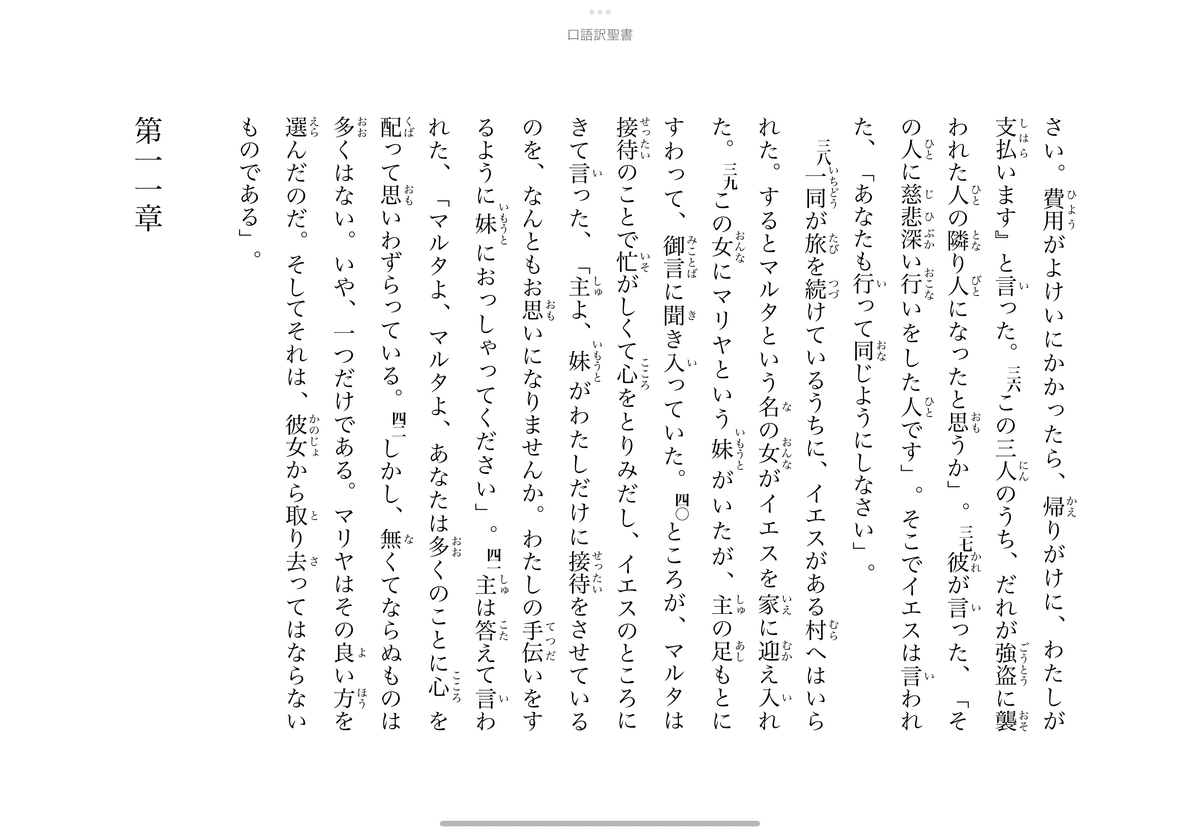 口語訳聖書

さい。費用がよけいにかかったら、帰りがけに、わたしが支払います』と言った。三六この三人のうち、だれが強盗に襲われた人の隣り人になったと思うか」。三七彼が言った、「その人に慈悲深い行いをした人です」。そこでイエスは言われた、「あなたも行って同じようにしなさい」。

三八一同が旅を続けているうちに、イエスがある村へはいられた。するとマルタという名の女がイエスを家に迎え入れた。三九この女にマリヤという妹がいたが、主の足もとにすわって、御言に聞き入っていた。四〇ところが、マルタは接待のことで忙がしくて心をとりみだし、イエスのところにきて言った、「主よ、妹がわたしだけに接待をさせているのを、なんともお思いになりませんか。わたしの手伝いをするように妹におっしゃってください」。四一主は答えて言われた、「マルタよ、マルタよ、あなたは多くのことに心を配って思いわずらっている。四二しかし、無くてならぬものは多くはない。いや、一つだけである。マリヤはその良い方を選んだのだ。そしてそれは、彼女から取り去ってはならないものである」。

第一一章